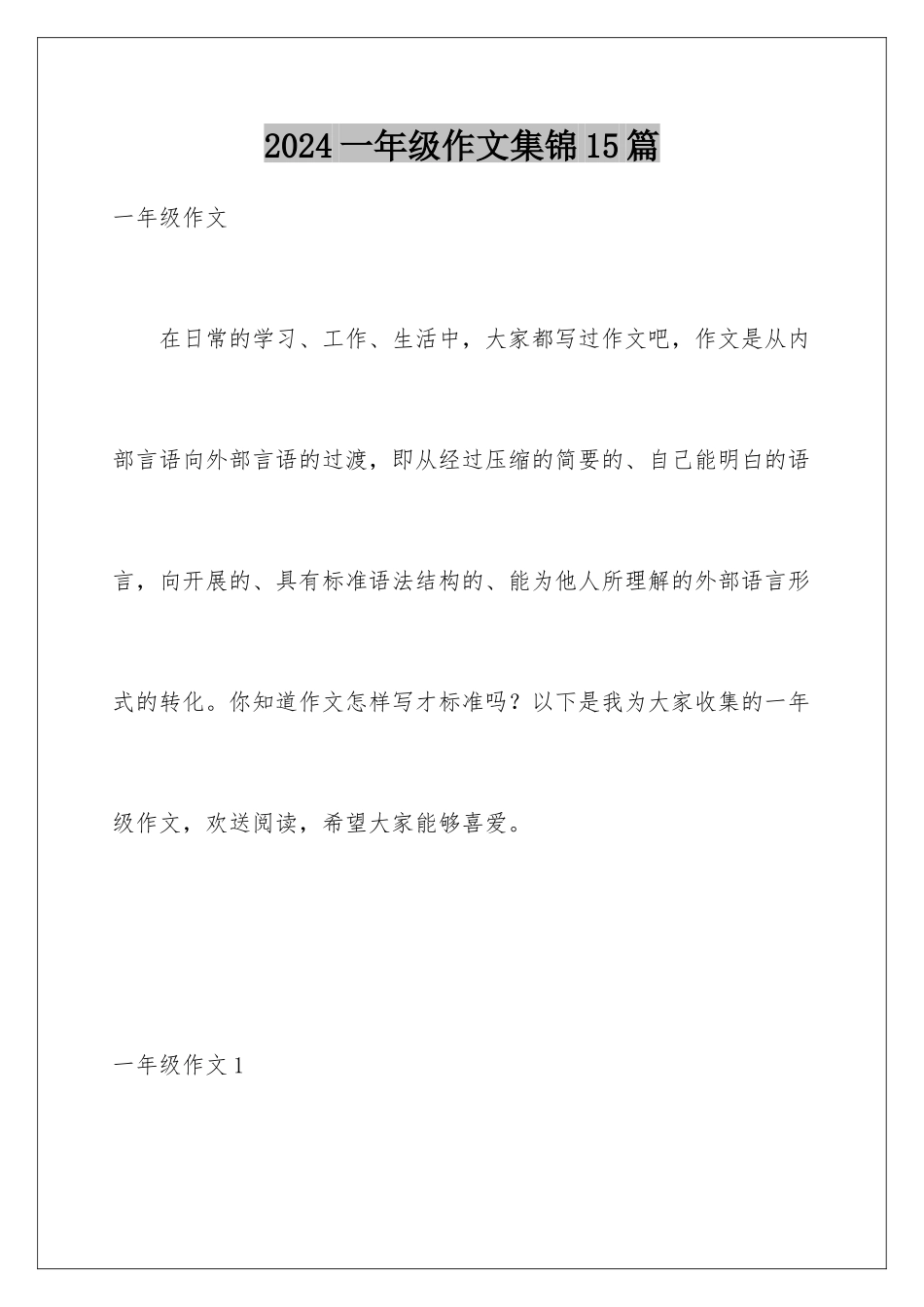 2024一年级作文集锦15篇

一年级作文

在日常的学习、工作、生活中，大家都写过作文吧，作文是从内部言语向外部言语的过渡，即从经过压缩的简要的、自己能明白的语言，向开展的、具有标准语法结构的、能为他人所理解的外部语言形式的转化。你知道作文怎样写才标准吗？以下是我为大家收集的一年级作文，欢送阅读，希望大家能够喜爱。

一年级作文1